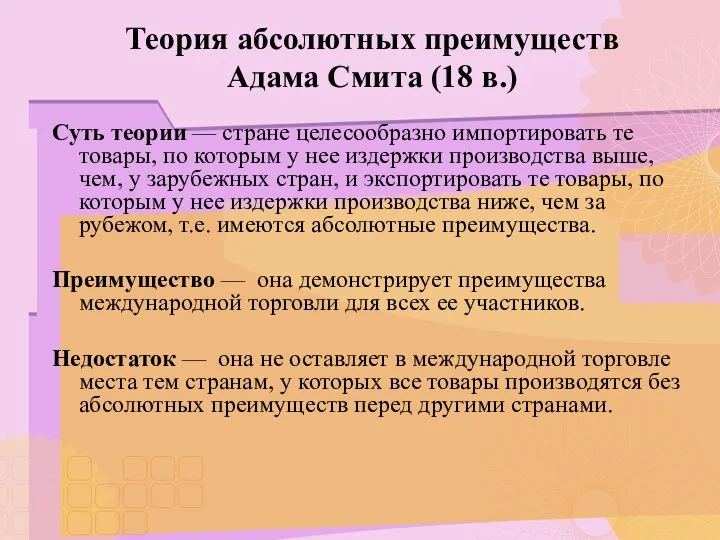 Теория абсолютных преимуществ
Адама Смита (18 в.)

Суть теории — стране целесообразно импортировать те товары, по которым у нее издержки производства выше, чем, у зарубежных стран, и экспортировать те товары, по которым у нее издержки производства ниже, чем за рубежом, т.е. имеются абсолютные преимущества.

Преимущество — она демонстрирует преимущества международной торговли для всех ее участников.

Недостаток — она не оставляет в международной торговле места тем странам, у которых все товары производятся без абсолютных преимуществ перед другими странами.